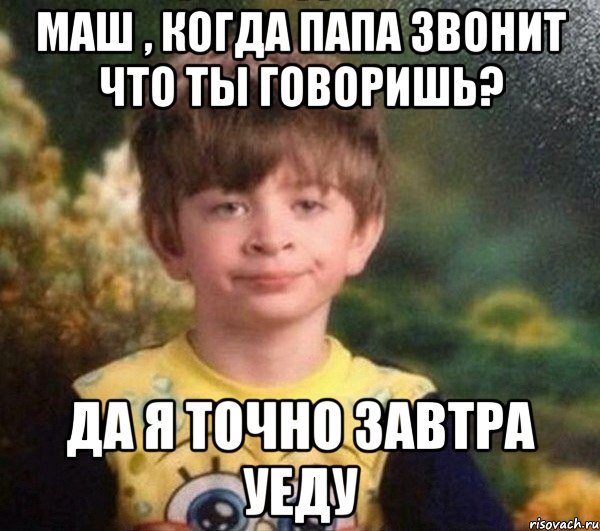 МАШ , КОГДА ПАПА ЗВОНИТ ЧТО ТЫ ГОВОРИШЬ?

ДА Я ТОЧНО ЗАВТРА УЕДУ

risovach.ru